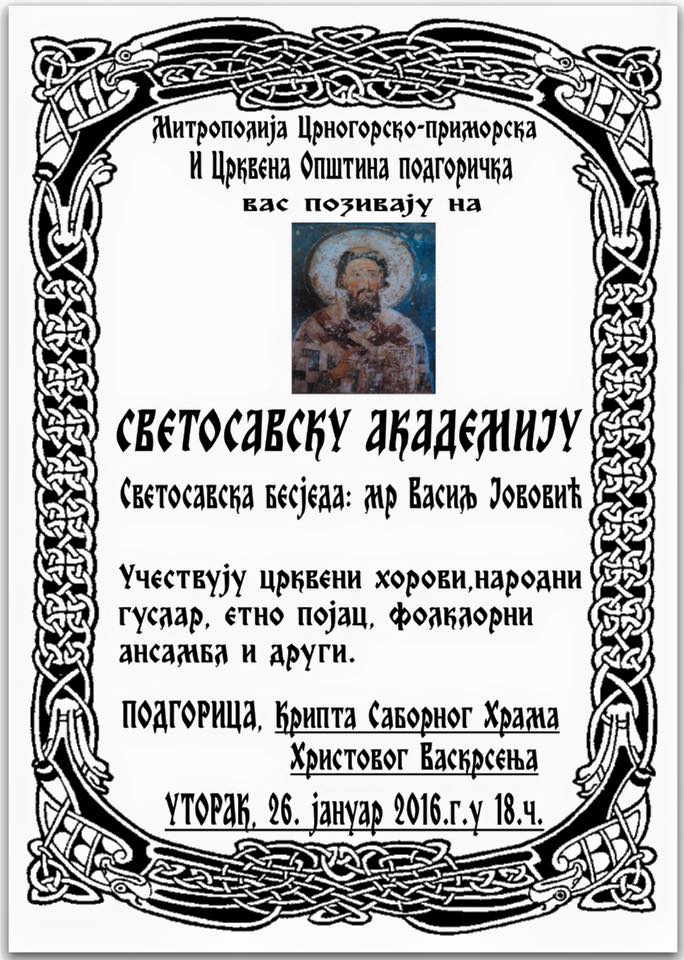 Митрополија Црногорско-приморска
И Црквена Општина подгоричка
вас позивају на

СВЕТОСАВСКУ АКАДЕМИЈУ

Светосавска бесједа: мр Васиљ Јововић

Учествују црквени хорови,народни гуслар, етно појац, фолклорни ансамбл и други.

ПОДГОРИЦА, Крипта Саборног Храма Христовог Васкрсења

УТОРАК, 26. јануар 2016.г.у 18.ч.